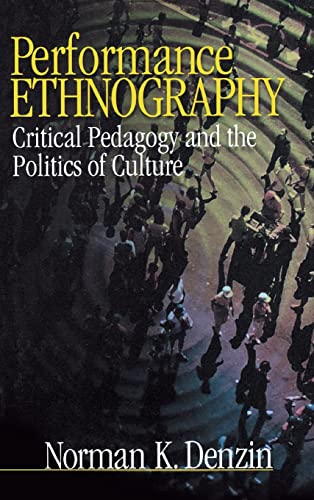 Performance
ETHNOGRAPHY
Critical Pedagogy and the Politics of Culture

Norman K. Denzin